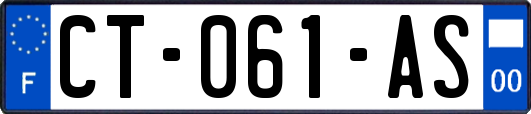 F
CT-061-AS
00